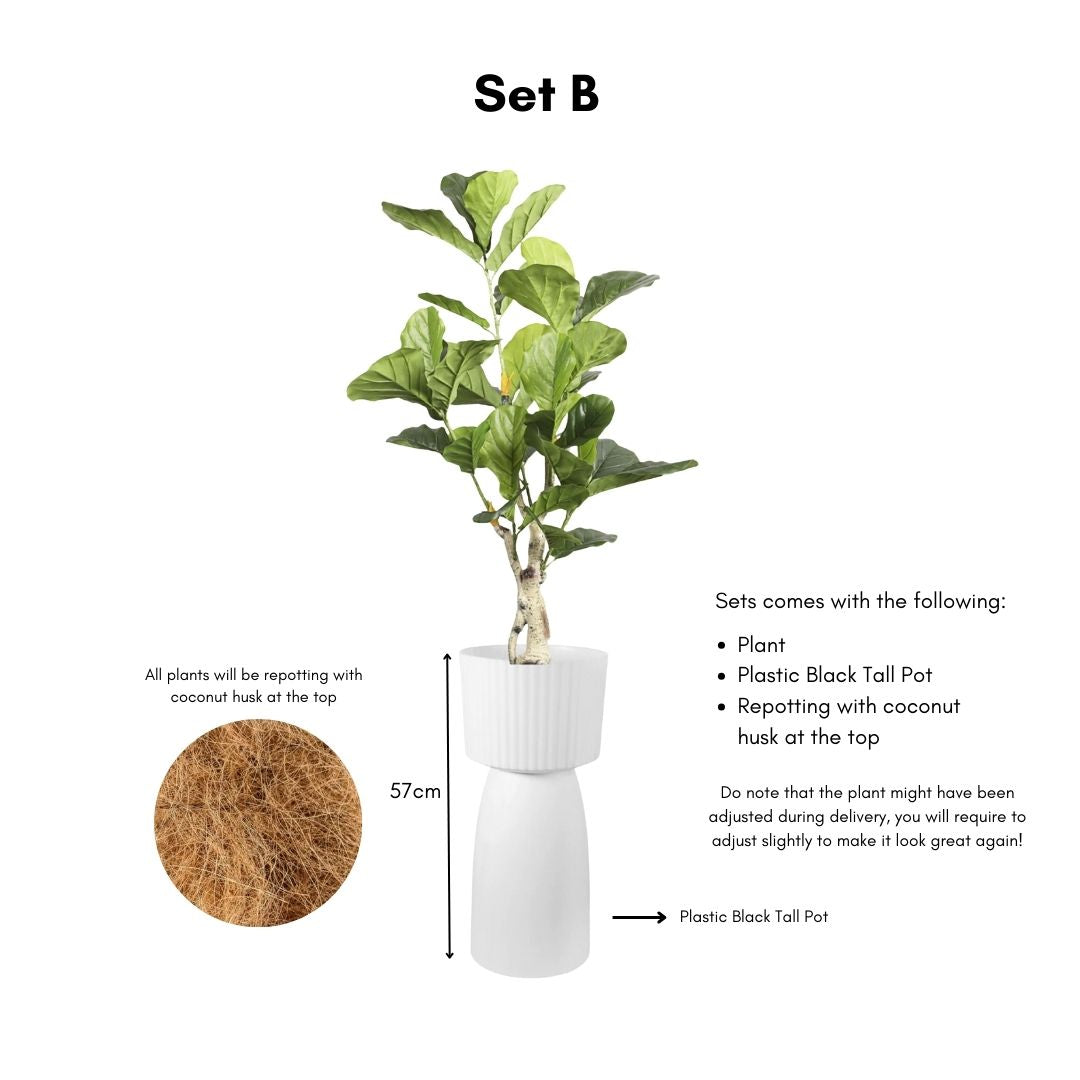 Set B

All plants will be repotting with coconut husk at the top

57cm

Sets comes with the following:

• Plant
• Plastic Black Tall Pot
• Repotting with coconut husk at the top

Do note that the plant might have been adjusted during delivery, you will require to adjust slightly to make it look great again!

Plastic Black Tall Pot